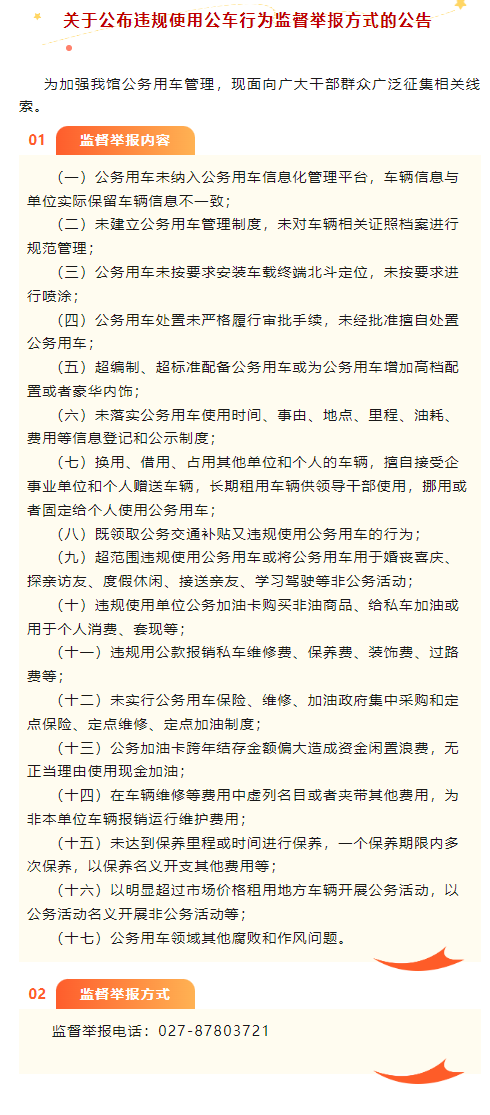 关于公布违规使用公车行为监督举报方式的公告

为加强我馆公务用车管理，现面向广大干部群众广泛征集相关线索。

01 监督举报内容

（一）公务用车未纳入公务用车信息化管理平台，车辆信息与单位实际保留车辆信息不一致；

（二）未建立公务用车管理制度，未对车辆相关证照档案进行规范管理；

（三）公务用车未按要求安装车载终端北斗定位，未按要求进行喷涂；

（四）公务用车处置未严格履行审批手续，未经批准擅自处置公务用车；

（五）超编制、超标准配备公务用车或为公务用车增加高档配置或者豪华内饰；

（六）未落实公务用车使用时间、事由、地点、里程、油耗、费用等信息登记和公示制度；

（七）换用、借用、占用其他单位和个人的车辆，擅自接受企事业单位和个人赠送车辆，长期租用车辆供领导干部使用，挪用或者固定给个人使用公务用车；

（八）既领取公务交通补贴又违规使用公务用车的行为；

（九）超范围违规使用公务用车或将公务用车用于婚丧喜庆、探亲访友、度假休闲、接送亲友、学习驾驶等非公务活动；

（十）违规使用单位公务加油卡购买非油商品、给私车加油或用于个人消费、套现等；

（十一）违规用公款报销私车维修费、保养费、装饰费、过路费等；

（十二）未实行公务用车保险、维修、加油政府集中采购和定点保险、定点维修、定点加油制度；

（十三）公务加油卡跨年结存金额偏大造成资金闲置浪费，无正当理由使用现金加油；

（十四）在车辆维修等费用中虚列名目或者夹带其他费用，为非本单位车辆报销运行维护费用；

（十五）未达到保养里程或时间进行保养，一个保养期限内多次保养，以保养名义开支其他费用等；

（十六）以明显超过市场价格租用地方车辆开展公务活动，以公务活动名义开展非公务活动等；

（十七）公务用车领域其他腐败和作风问题。

02 监督举报方式

监督举报电话：027-87803721